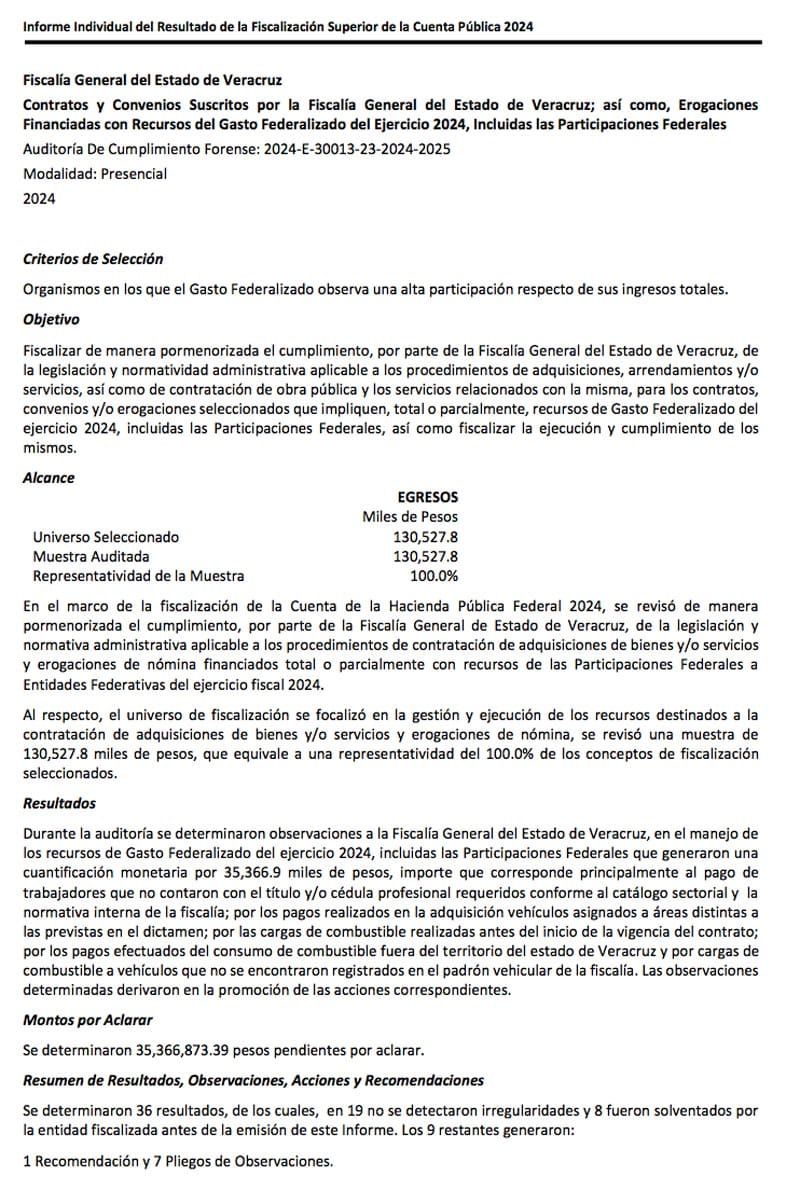 Informe Individual del Resultado de la Fiscalización Superior de la Cuenta Pública 2024

Fiscalía General del Estado de Veracruz

Contratos y Convenios Suscritos por la Fiscalía General del Estado de Veracruz; así como, Erogaciones Financiadas con Recursos del Gasto Federalizado del Ejercicio 2024, Incluidas las Participaciones Federales

Auditoría De Cumplimiento Forense: 2024-E-30013-23-2024-2025

Modalidad: Presencial

2024

Criterios de Selección

Organismos en los que el Gasto Federalizado observa una alta participación respecto de sus ingresos totales.

Objetivo

Fiscalizar de manera pormenorizada el cumplimiento, por parte de la Fiscalía General del Estado de Veracruz, de la legislación y normatividad administrativa aplicable a los procedimientos de adquisiciones, arrendamientos y/o servicios, así como de contratación de obra pública y los servicios relacionados con la misma, para los contratos, convenios y/o erogaciones seleccionados que impliquen, total o parcialmente, recursos de Gasto Federalizado del ejercicio 2024, incluidas las Participaciones Federales, así como fiscalizar la ejecución y cumplimiento de los mismos.

Alcance

| | EGRESOS |
|---|---|
| | Miles de Pesos |
| Universo Seleccionado | 130,527.8 |
| Muestra Auditada | 130,527.8 |
| Representatividad de la Muestra | 100.0% |

En el marco de la fiscalización de la Cuenta de la Hacienda Pública Federal 2024, se revisó de manera pormenorizada el cumplimiento, por parte de la Fiscalía General de Estado de Veracruz, de la legislación y normativa administrativa aplicable a los procedimientos de contratación de adquisiciones de bienes y/o servicios y erogaciones de nómina financiados total o parcialmente con recursos de las Participaciones Federales a Entidades Federativas del ejercicio fiscal 2024.

Al respecto, el universo de fiscalización se focalizó en la gestión y ejecución de los recursos destinados a la contratación de adquisiciones de bienes y/o servicios y erogaciones de nómina, se revisó una muestra de 130,527.8 miles de pesos, que equivale a una representatividad del 100.0% de los conceptos de fiscalización seleccionados.

Resultados

Durante la auditoría se determinaron observaciones a la Fiscalía General del Estado de Veracruz, en el manejo de los recursos de Gasto Federalizado del ejercicio 2024, incluidas las Participaciones Federales que generaron una cuantificación monetaria por 35,366.9 miles de pesos, importe que corresponde principalmente al pago de trabajadores que no contaron con el título y/o cédula profesional requeridos conforme al catálogo sectorial y la normativa interna de la fiscalía; por los pagos realizados en la adquisición vehículos asignados a áreas distintas a las previstas en el dictamen; por las cargas de combustible realizadas antes del inicio de la vigencia del contrato; por los pagos efectuados del consumo de combustible fuera del territorio del estado de Veracruz y por cargas de combustible a vehículos que no se encontraron registrados en el padrón vehicular de la fiscalía. Las observaciones determinadas derivaron en la promoción de las acciones correspondientes.

Montos por Aclarar

Se determinaron 35,366,873.39 pesos pendientes por aclarar.

Resumen de Resultados, Observaciones, Acciones y Recomendaciones

Se determinaron 36 resultados, de los cuales, en 19 no se detectaron irregularidades y 8 fueron solventados por la entidad fiscalizada antes de la emisión de este Informe. Los 9 restantes generaron:

1 Recomendación y 7 Pliegos de Observaciones.